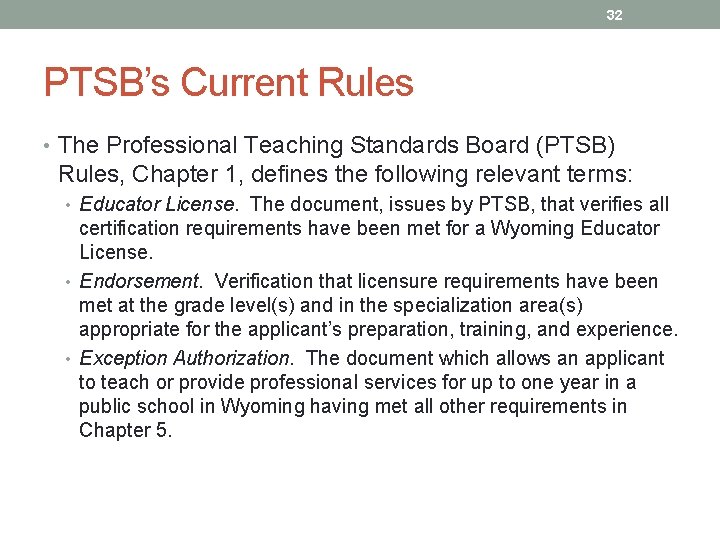 32

PTSB's Current Rules

• The Professional Teaching Standards Board (PTSB) Rules, Chapter 1, defines the following relevant terms:

• Educator License. The document, issues by PTSB, that verifies all certification requirements have been met for a Wyoming Educator License.

• Endorsement. Verification that licensure requirements have been met at the grade level(s) and in the specialization area(s) appropriate for the applicant's preparation, training, and experience.

• Exception Authorization. The document which allows an applicant to teach or provide professional services for up to one year in a public school in Wyoming having met all other requirements in Chapter 5.